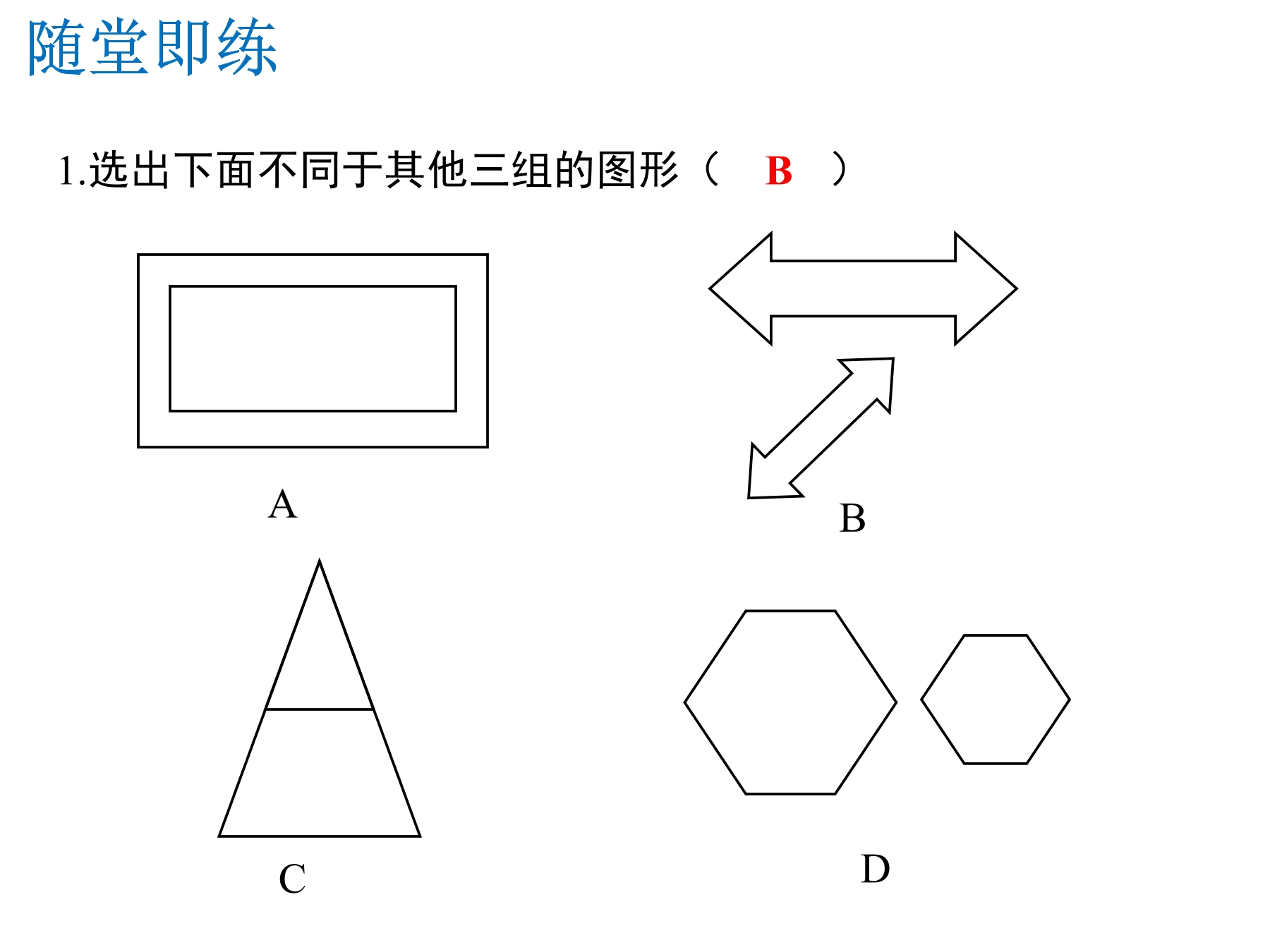 随堂即练

1.选出下面不同于其他三组的图形（ B ）

A

B

C

D